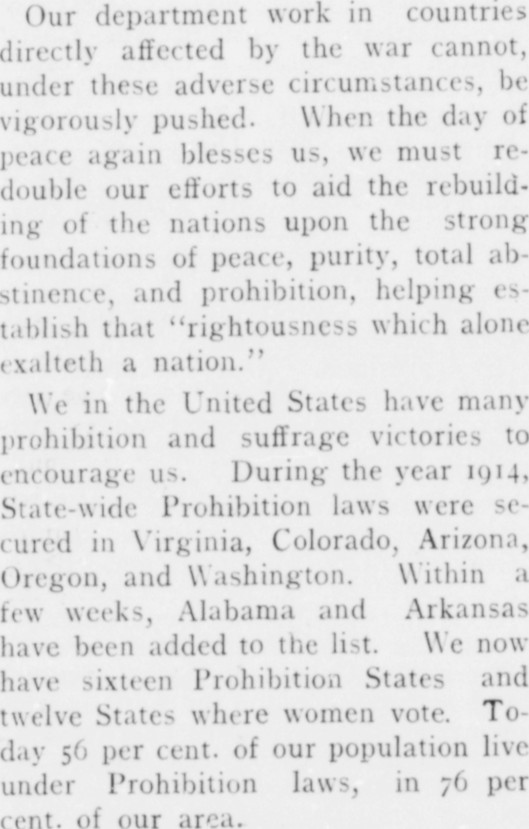 Our department work in countries directly affected by the war cannot, under these adverse circumstances, be vigorously pushed. When the day of peace again blesses us, we must redouble our efforts to aid the rebuilding of the nations upon the strong foundations of peace, purity, total abstinence, and prohibition, helping establish that "rightousness which alone exalteth a nation."

We in the United States have many prohibition and suffrage victories to encourage us. During the year 1914, State-wide Prohibition laws were secured in Virginia, Colorado, Arizona, Oregon, and Washington. Within a few weeks, Alabama and Arkansas have been added to the list. We now have sixteen Prohibition States and twelve States where women vote. Today 56 per cent. of our population live under Prohibition laws, in 76 per cent. of our area.